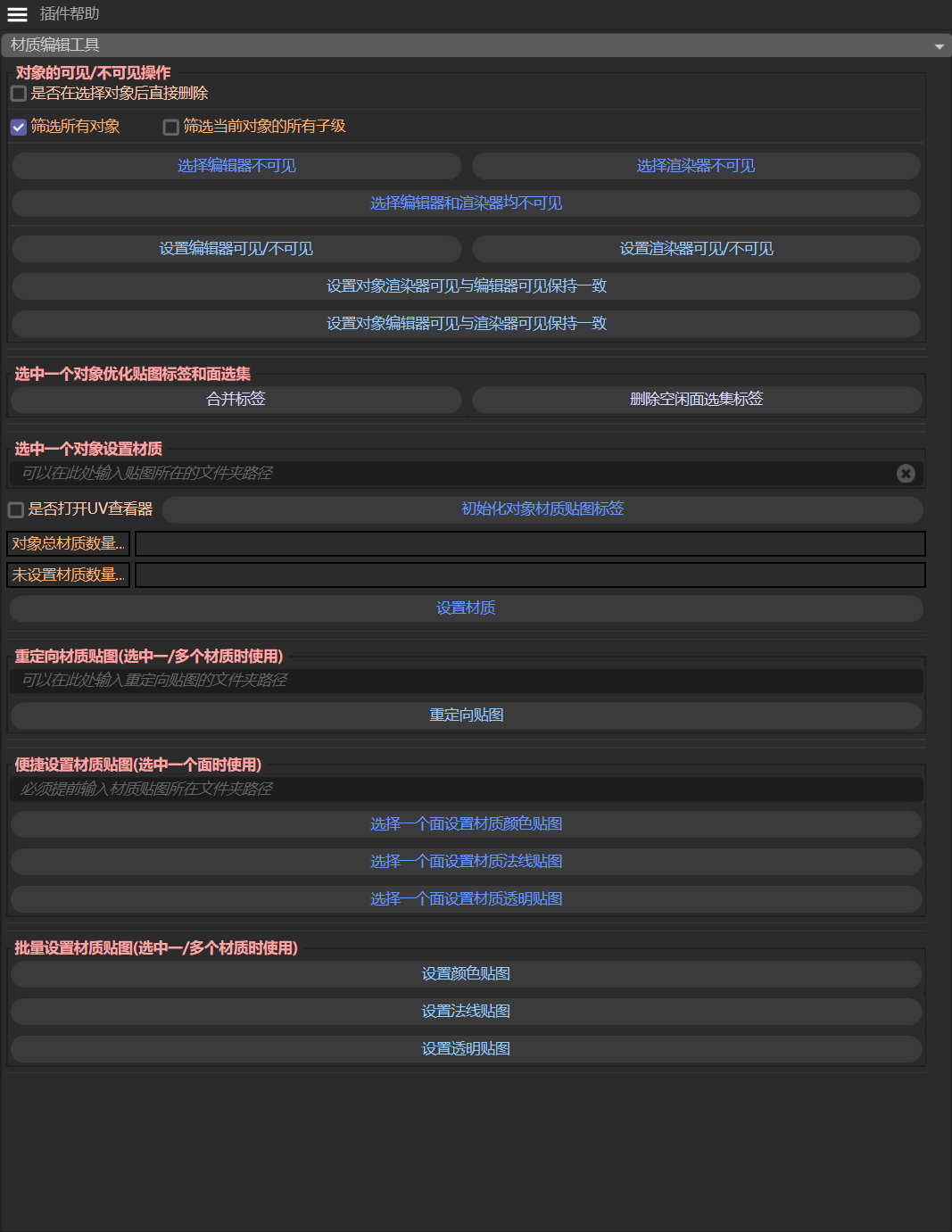 插件帮助

材质编辑工具

对象的可见/不可见操作

是否在选择对象后直接删除

筛选所有对象　筛选当前对象的所有子级

选择编辑器不可见　选择渲染器不可见

选择编辑器和渲染器均不可见

设置编辑器可见/不可见　设置渲染器可见/不可见

设置对象渲染器可见与编辑器可见保持一致

设置对象编辑器可见与渲染器可见保持一致

选中一个对象优化贴图标签和面选集

合并标签　删除空闲面选集标签

选中一个对象设置材质

可以在此处输入贴图所在的文件夹路径

是否打开UV查看器　初始化对象材质贴图标签

对象总材质数量...

未设置材质数量...

设置材质

重定向材质贴图(选中一/多个材质时使用)

可以在此处输入重定向贴图的文件夹路径

重定向贴图

便捷设置材质贴图(选中一个面时使用)

必须提前输入材质贴图所在文件夹路径

选择一个面设置材质颜色贴图

选择一个面设置材质法线贴图

选择一个面设置材质透明贴图

批量设置材质贴图(选中一/多个材质时使用)

设置颜色贴图

设置法线贴图

设置透明贴图